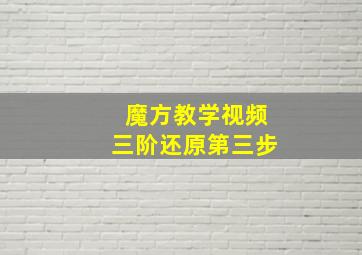 魔方教学视频
三阶还原第三步